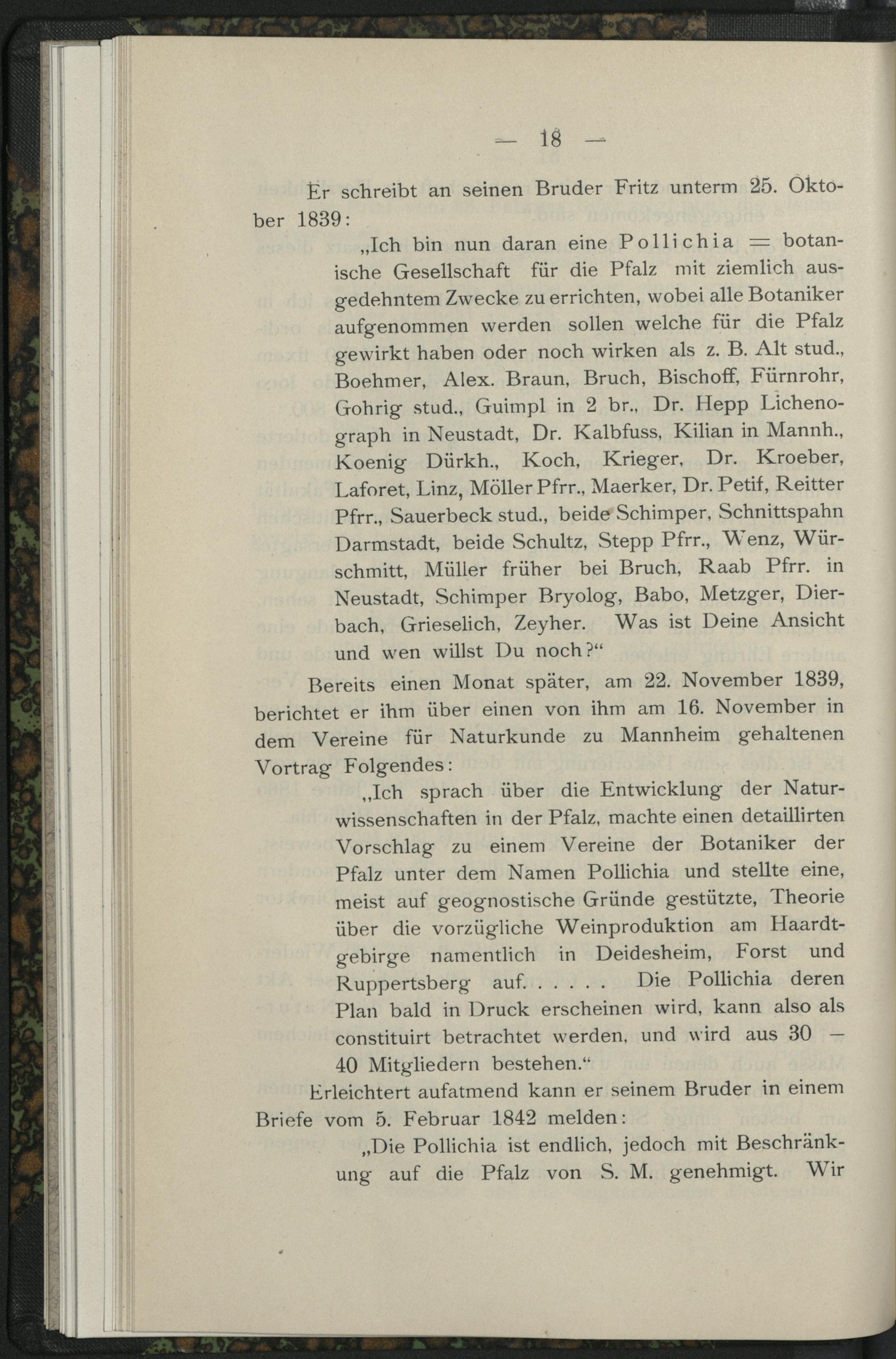 — 18 —

Er schreibt an seinen Bruder Fritz unterm 25. Oktober 1839:

„Ich bin nun daran eine Pollichia = botanische Gesellschaft für die Pfalz mit ziemlich ausgedehntem Zwecke zu errichten, wobei alle Botaniker aufgenommen werden sollen welche für die Pfalz gewirkt haben oder noch wirken als z. B. Alt stud., Boehmer, Alex. Braun, Bruch, Bischoff, Fürnrohr, Gohrig stud., Guimpl in 2 br., Dr. Hepp Lichenograph in Neustadt, Dr. Kalbfuss, Kilian in Mannh., Koenig Dürkh., Koch, Krieger, Dr. Kroeber, Laforet, Linz, Möller Pfrr., Maerker, Dr. Petif, Reitter Pfrr., Sauerbeck stud., beide Schimper, Schnittspahn Darmstadt, beide Schultz, Stepp Pfrr., Wenz, Würschmitt, Müller früher bei Bruch, Raab Pfrr. in Neustadt, Schimper Bryolog, Babo, Metzger, Dierbach, Grieselich, Zeyher. Was ist Deine Ansicht und wen willst Du noch?“

Bereits einen Monat später, am 22. November 1839, berichtet er ihm über einen von ihm am 16. November in dem Vereine für Naturkunde zu Mannheim gehaltenen Vortrag Folgendes:

„Ich sprach über die Entwicklung der Naturwissenschaften in der Pfalz, machte einen detaillirten Vorschlag zu einem Vereine der Botaniker der Pfalz unter dem Namen Pollichia und stellte eine, meist auf geognostische Gründe gestützte, Theorie über die vorzügliche Weinproduktion am Haardtgebirge namentlich in Deidesheim, Forst und Ruppertsberg auf. . . . . . Die Pollichia deren Plan bald in Druck erscheinen wird, kann also als constituirt betrachtet werden, und wird aus 30 — 40 Mitgliedern bestehen.“

Erleichtert aufatmend kann er seinem Bruder in einem Briefe vom 5. Februar 1842 melden:

„Die Pollichia ist endlich, jedoch mit Beschränkung auf die Pfalz von S. M. genehmigt. Wir